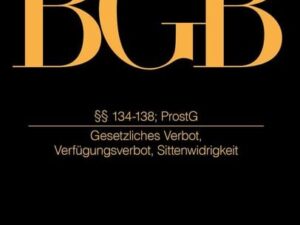 BGB

§§ 134-138; ProstG

Gesetzliches Verbot, Verfügungsverbot, Sittenwidrigkeit